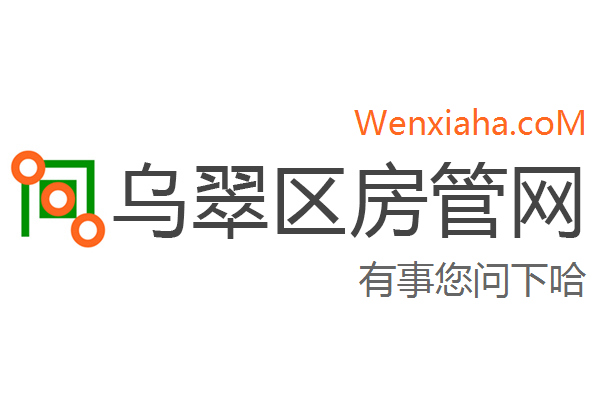 Wenxiaha.coM

乌翠区房管网

有事您问下哈